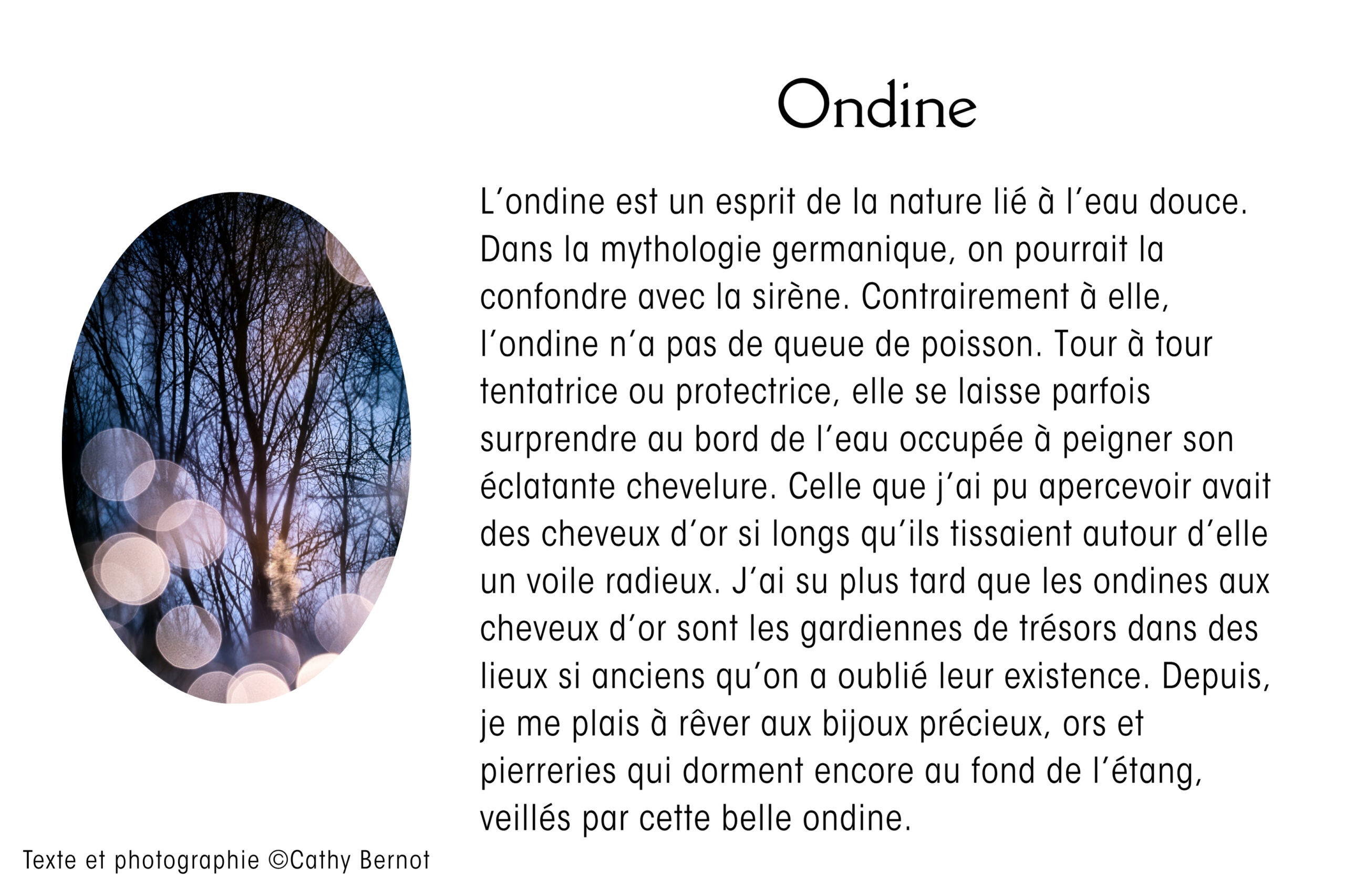 Ondine

L'ondine est un esprit de la nature lié à l'eau douce. Dans la mythologie germanique, on pourrait la confondre avec la sirène. Contrairement à elle, l'ondine n'a pas de queue de poisson. Tour à tour tentatrice ou protectrice, elle se laisse parfois surprendre au bord de l'eau occupée à peigner son éclatante chevelure. Celle que j'ai pu apercevoir avait des cheveux d'or si longs qu'ils tissaient autour d'elle un voile radieux. J'ai su plus tard que les ondines aux cheveux d'or sont les gardiennes de trésors dans des lieux si anciens qu'on a oublié leur existence. Depuis, je me plais à rêver aux bijoux précieux, ors et pierreries qui dorment encore au fond de l'étang, veillés par cette belle ondine.

Texte et photographie ©Cathy Bernot